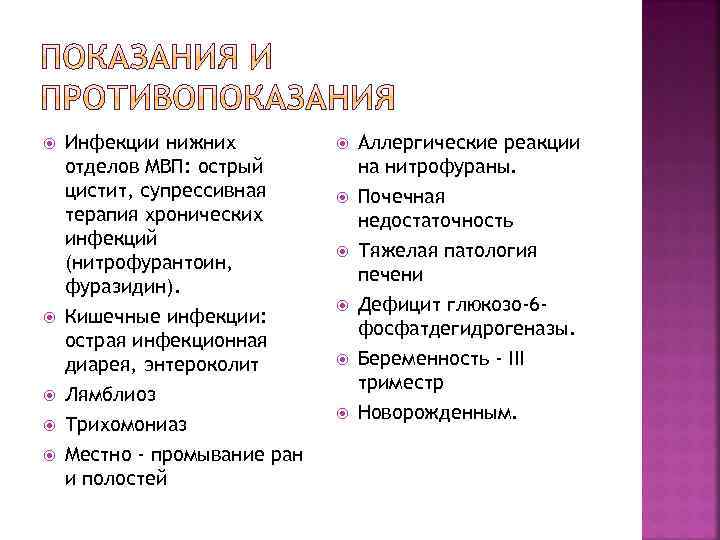 ПОКАЗАНИЯ И ПРОТИВОПОКАЗАНИЯ

Инфекции нижних отделов МВП: острый цистит, супрессивная терапия хронических инфекций (нитрофурантоин, фуразидин).

Кишечные инфекции: острая инфекционная диарея, энтероколит

Лямблиоз

Трихомониаз

Местно - промывание ран и полостей

Аллергические реакции на нитрофураны.

Почечная недостаточность

Тяжелая патология печени

Дефицит глюкозо-6-фосфатдегидрогеназы.

Беременность - III триместр

Новорожденным.